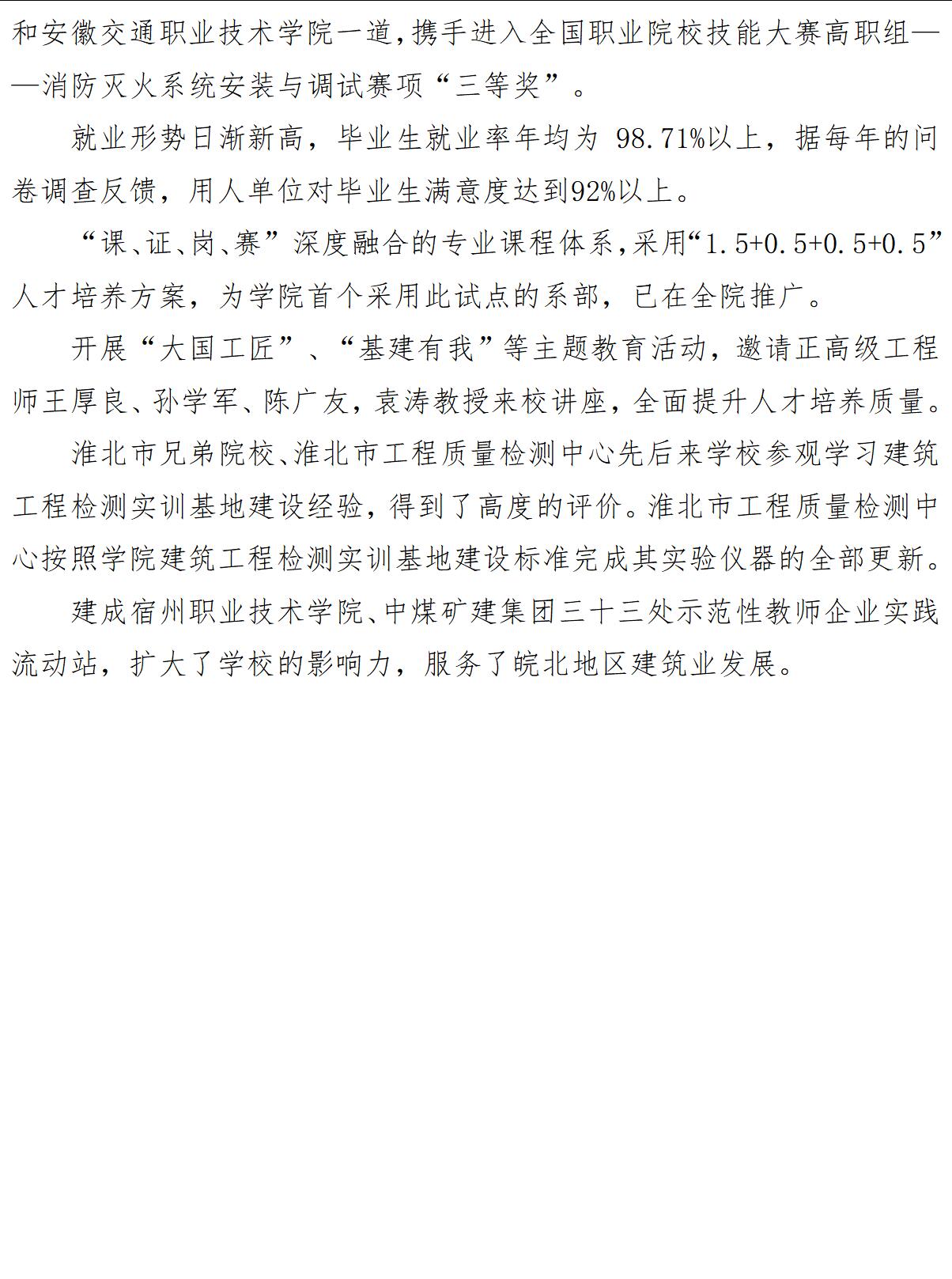 和安徽交通职业技术学院一道,携手进入全国职业院校技能大赛高职组——消防灭火系统安装与调试赛项“三等奖”。

就业形势日渐新高，毕业生就业率年均为 98.71%以上，据每年的问卷调查反馈，用人单位对毕业生满意度达到92%以上。

“课、证、岗、赛”深度融合的专业课程体系,采用“1.5+0.5+0.5+0.5”人才培养方案，为学院首个采用此试点的系部，已在全院推广。

开展“大国工匠”、“基建有我”等主题教育活动，邀请正高级工程师王厚良、孙学军、陈广友，袁涛教授来校讲座，全面提升人才培养质量。

淮北市兄弟院校、淮北市工程质量检测中心先后来学校参观学习建筑工程检测实训基地建设经验，得到了高度的评价。淮北市工程质量检测中心按照学院建筑工程检测实训基地建设标准完成其实验仪器的全部更新。

建成宿州职业技术学院、中煤矿建集团三十三处示范性教师企业实践流动站，扩大了学校的影响力，服务了皖北地区建筑业发展。